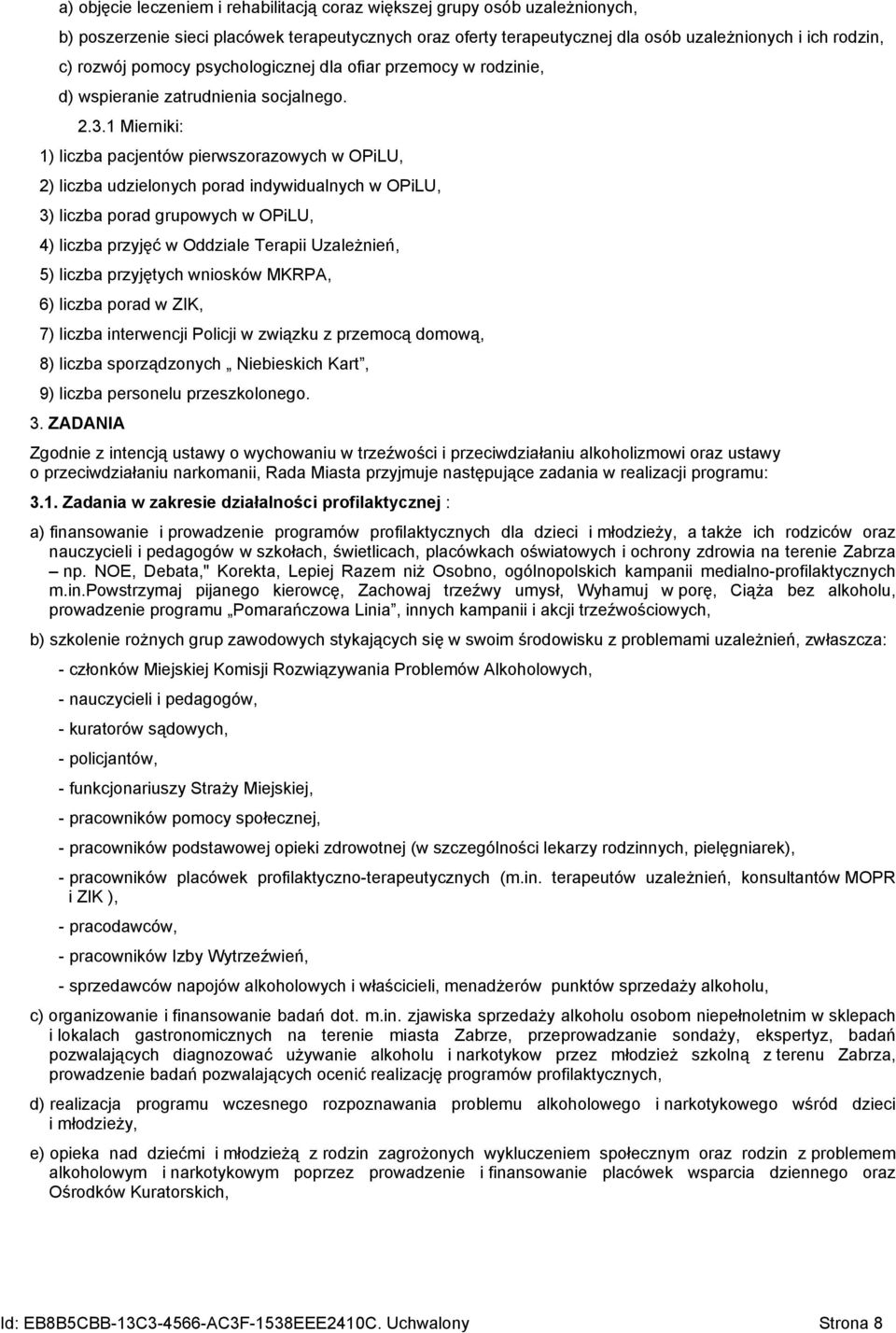 a) objęcie leczeniem i rehabilitacją coraz większej grupy osób uzależnionych,
b) poszerzenie sieci placówek terapeutycznych oraz oferty terapeutycznej dla osób uzależnionych i ich rodzin,
c) rozwój pomocy psychologicznej dla ofiar przemocy w rodzinie,
d) wspieranie zatrudnienia socjalnego.

2.3.1 Mierniki:

1) liczba pacjentów pierwszorazowych w OPiLU,
2) liczba udzielonych porad indywidualnych w OPiLU,
3) liczba porad grupowych w OPiLU,
4) liczba przyjęć w Oddziale Terapii Uzależnień,
5) liczba przyjętych wniosków MKRPA,
6) liczba porad w ZIK,
7) liczba interwencji Policji w związku z przemocą domową,
8) liczba sporządzonych „ Niebieskich Kart”,
9) liczba personelu przeszkolonego.

3. ZADANIA

Zgodnie z intencją ustawy o wychowaniu w trzeźwości i przeciwdziałaniu alkoholizmowi oraz ustawy o przeciwdziałaniu narkomanii, Rada Miasta przyjmuje następujące zadania w realizacji programu:

3.1. Zadania w zakresie działalności profilaktycznej :

a) finansowanie i prowadzenie programów profilaktycznych dla dzieci i młodzieży, a także ich rodziców oraz nauczycieli i pedagogów w szkołach, świetlicach, placówkach oświatowych i ochrony zdrowia na terenie Zabrza – np. NOE, Debata," Korekta, Lepiej Razem niż Osobno, ogólnopolskich kampanii medialno-profilaktycznych m.in.Powstrzymaj pijanego kierowcę, Zachowaj trzeźwy umysł, Wyhamuj w porę, Ciąża bez alkoholu, prowadzenie programu „Pomarańczowa Linia”, innych kampanii i akcji trzeźwościowych,

b) szkolenie rożnych grup zawodowych stykających się w swoim środowisku z problemami uzależnień, zwłaszcza:

- członków Miejskiej Komisji Rozwiązywania Problemów Alkoholowych,
- nauczycieli i pedagogów,
- kuratorów sądowych,
- policjantów,
- funkcjonariuszy Straży Miejskiej,
- pracowników pomocy społecznej,
- pracowników podstawowej opieki zdrowotnej (w szczególności lekarzy rodzinnych, pielęgniarek),
- pracowników placówek profilaktyczno-terapeutycznych (m.in. terapeutów uzależnień, konsultantów MOPR i ZIK ),
- pracodawców,
- pracowników Izby Wytrzeźwień,
- sprzedawców napojów alkoholowych i właścicieli, menadżerów punktów sprzedaży alkoholu,

c) organizowanie i finansowanie badań dot. m.in. zjawiska sprzedaży alkoholu osobom niepełnoletnim w sklepach i lokalach gastronomicznych na terenie miasta Zabrze, przeprowadzanie sondaży, ekspertyz, badań pozwalających diagnozować używanie alkoholu i narkotyków przez młodzież szkolną z terenu Zabrza, prowadzenie badań pozwalających ocenić realizację programów profilaktycznych,

d) realizacja programu wczesnego rozpoznawania problemu alkoholowego i narkotykowego wśród dzieci i młodzieży,

e) opieka nad dziećmi i młodzieżą z rodzin zagrożonych wykluczeniem społecznym oraz rodzin z problemem alkoholowym i narkotykowym poprzez prowadzenie i finansowanie placówek wsparcia dziennego oraz Ośrodków Kuratorskich,

Id: EB8B5CBB-13C3-4566-AC3F-1538EEE2410C. Uchwalony Strona 8